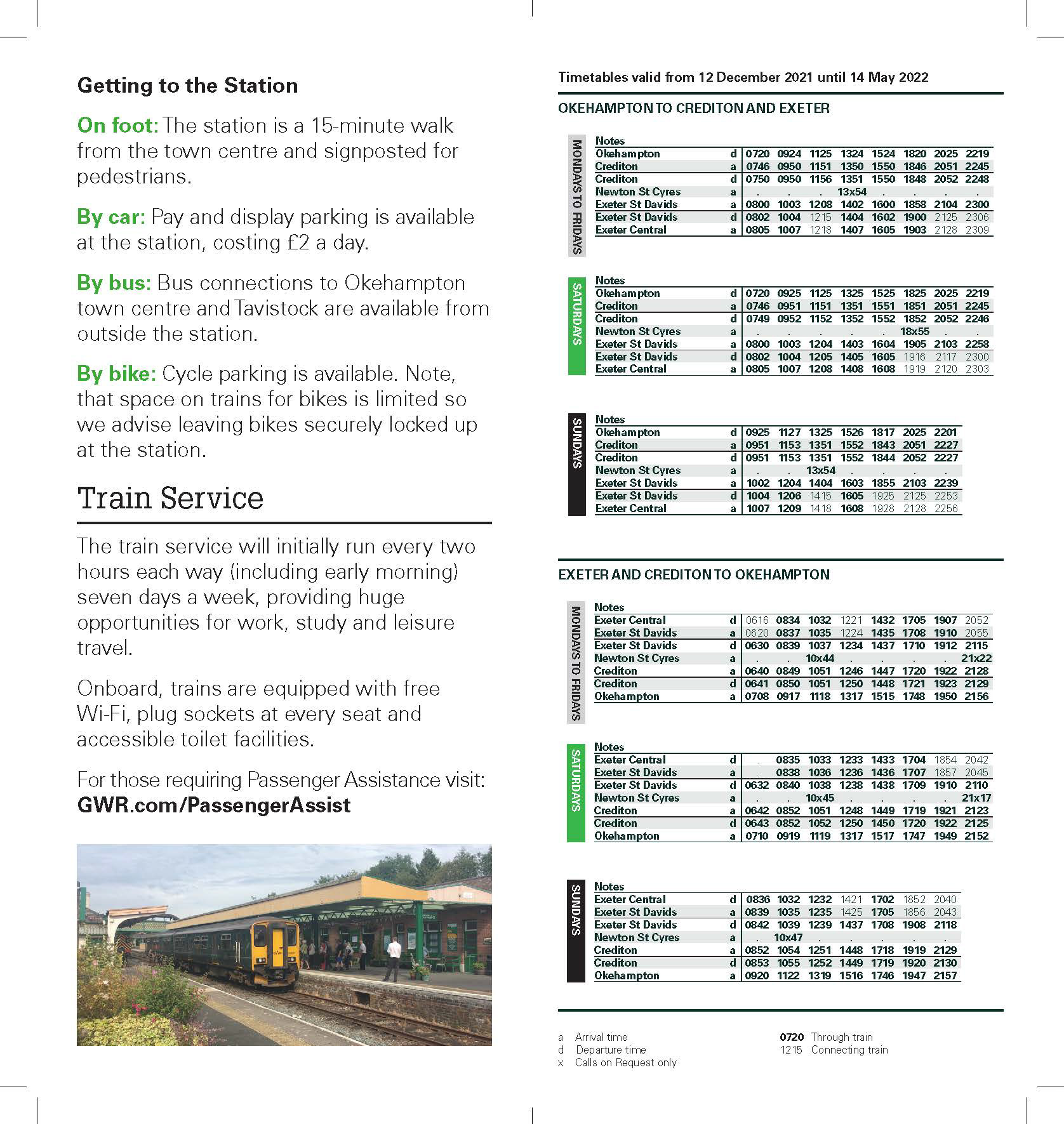 Getting to the Station

On foot: The station is a 15-minute walk from the town centre and signposted for pedestrians.

By car: Pay and display parking is available at the station, costing £2 a day.

By bus: Bus connections to Okehampton town centre and Tavistock are available from outside the station.

By bike: Cycle parking is available. Note, that space on trains for bikes is limited so we advise leaving bikes securely locked up at the station.

Train Service

The train service will initially run every two hours each way (including early morning) seven days a week, providing huge opportunities for work, study and leisure travel.

Onboard, trains are equipped with free Wi-Fi, plug sockets at every seat and accessible toilet facilities.

For those requiring Passenger Assistance visit:
GWR.com/PassengerAssist

Timetables valid from 12 December 2021 until 14 May 2022

OKEHAMPTON TO CREDITON AND EXETER

MONDAYS TO FRIDAYS

| Notes | | | | | | | | | |
|---|---|---|---|---|---|---|---|---|---|
| Okehampton | d | 0720 | 0924 | 1125 | 1324 | 1524 | 1820 | 2025 | 2219 |
| Crediton | a | 0746 | 0950 | 1151 | 1350 | 1550 | 1846 | 2051 | 2245 |
| Crediton | d | 0750 | 0950 | 1156 | 1351 | 1550 | 1848 | 2052 | 2248 |
| Newton St Cyres | a | . | . | . | 13x54 | . | . | . | . |
| Exeter St Davids | a | 0800 | 1003 | 1208 | 1402 | 1600 | 1858 | 2104 | 2300 |
| Exeter St Davids | d | 0802 | 1004 | 1215 | 1404 | 1602 | 1900 | 2125 | 2306 |
| Exeter Central | a | 0805 | 1007 | 1218 | 1407 | 1605 | 1903 | 2128 | 2309 |

SATURDAYS

| Notes | | | | | | | | | |
|---|---|---|---|---|---|---|---|---|---|
| Okehampton | d | 0720 | 0925 | 1125 | 1325 | 1525 | 1825 | 2025 | 2219 |
| Crediton | a | 0746 | 0951 | 1151 | 1351 | 1551 | 1851 | 2051 | 2245 |
| Crediton | d | 0749 | 0952 | 1152 | 1352 | 1552 | 1852 | 2052 | 2246 |
| Newton St Cyres | a | . | . | . | . | . | 18x55 | . | . |
| Exeter St Davids | a | 0800 | 1003 | 1204 | 1403 | 1604 | 1905 | 2103 | 2258 |
| Exeter St Davids | d | 0802 | 1004 | 1205 | 1405 | 1605 | 1916 | 2117 | 2300 |
| Exeter Central | a | 0805 | 1007 | 1208 | 1408 | 1608 | 1919 | 2120 | 2303 |

SUNDAYS

| Notes | | | | | | | | |
|---|---|---|---|---|---|---|---|---|
| Okehampton | d | 0925 | 1127 | 1325 | 1526 | 1817 | 2025 | 2201 |
| Crediton | a | 0951 | 1153 | 1351 | 1552 | 1843 | 2051 | 2227 |
| Crediton | d | 0951 | 1153 | 1351 | 1552 | 1844 | 2052 | 2227 |
| Newton St Cyres | a | . | . | 13x54 | . | . | . | . |
| Exeter St Davids | a | 1002 | 1204 | 1404 | 1603 | 1855 | 2103 | 2239 |
| Exeter St Davids | d | 1004 | 1206 | 1415 | 1605 | 1925 | 2125 | 2253 |
| Exeter Central | a | 1007 | 1209 | 1418 | 1608 | 1928 | 2128 | 2256 |

EXETER AND CREDITON TO OKEHAMPTON

MONDAYS TO FRIDAYS

| Notes | | | | | | | | | |
|---|---|---|---|---|---|---|---|---|---|
| Exeter Central | d | 0616 | 0834 | 1032 | 1221 | 1432 | 1705 | 1907 | 2052 |
| Exeter St Davids | a | 0620 | 0837 | 1035 | 1224 | 1435 | 1708 | 1910 | 2055 |
| Exeter St Davids | d | 0630 | 0839 | 1037 | 1234 | 1437 | 1710 | 1912 | 2115 |
| Newton St Cyres | a | . | . | 10x44 | . | . | . | . | 21x22 |
| Crediton | a | 0640 | 0849 | 1051 | 1246 | 1447 | 1720 | 1922 | 2128 |
| Crediton | d | 0641 | 0850 | 1051 | 1250 | 1448 | 1721 | 1923 | 2129 |
| Okehampton | a | 0708 | 0917 | 1118 | 1317 | 1515 | 1748 | 1950 | 2156 |

SATURDAYS

| Notes | | | | | | | | | |
|---|---|---|---|---|---|---|---|---|---|
| Exeter Central | d | . | 0835 | 1033 | 1233 | 1433 | 1704 | 1854 | 2042 |
| Exeter St Davids | a | . | 0838 | 1036 | 1236 | 1436 | 1707 | 1857 | 2045 |
| Exeter St Davids | d | 0632 | 0840 | 1038 | 1238 | 1438 | 1709 | 1910 | 2110 |
| Newton St Cyres | a | . | . | 10x45 | . | . | . | . | 21x17 |
| Crediton | a | 0642 | 0852 | 1051 | 1248 | 1449 | 1719 | 1921 | 2123 |
| Crediton | d | 0643 | 0852 | 1052 | 1250 | 1450 | 1720 | 1922 | 2125 |
| Okehampton | a | 0710 | 0919 | 1119 | 1317 | 1517 | 1747 | 1949 | 2152 |

SUNDAYS

| Notes | | | | | | | | |
|---|---|---|---|---|---|---|---|---|
| Exeter Central | d | 0836 | 1032 | 1232 | 1421 | 1702 | 1852 | 2040 |
| Exeter St Davids | a | 0839 | 1035 | 1235 | 1425 | 1705 | 1856 | 2043 |
| Exeter St Davids | d | 0842 | 1039 | 1239 | 1437 | 1708 | 1908 | 2118 |
| Newton St Cyres | a | . | 10x47 | . | . | . | . | . |
| Crediton | a | 0852 | 1054 | 1251 | 1448 | 1718 | 1919 | 2129 |
| Crediton | d | 0853 | 1055 | 1252 | 1449 | 1719 | 1920 | 2130 |
| Okehampton | a | 0920 | 1122 | 1319 | 1516 | 1746 | 1947 | 2157 |

a Arrival time
d Departure time
x Calls on Request only

0720 Through train
1215 Connecting train